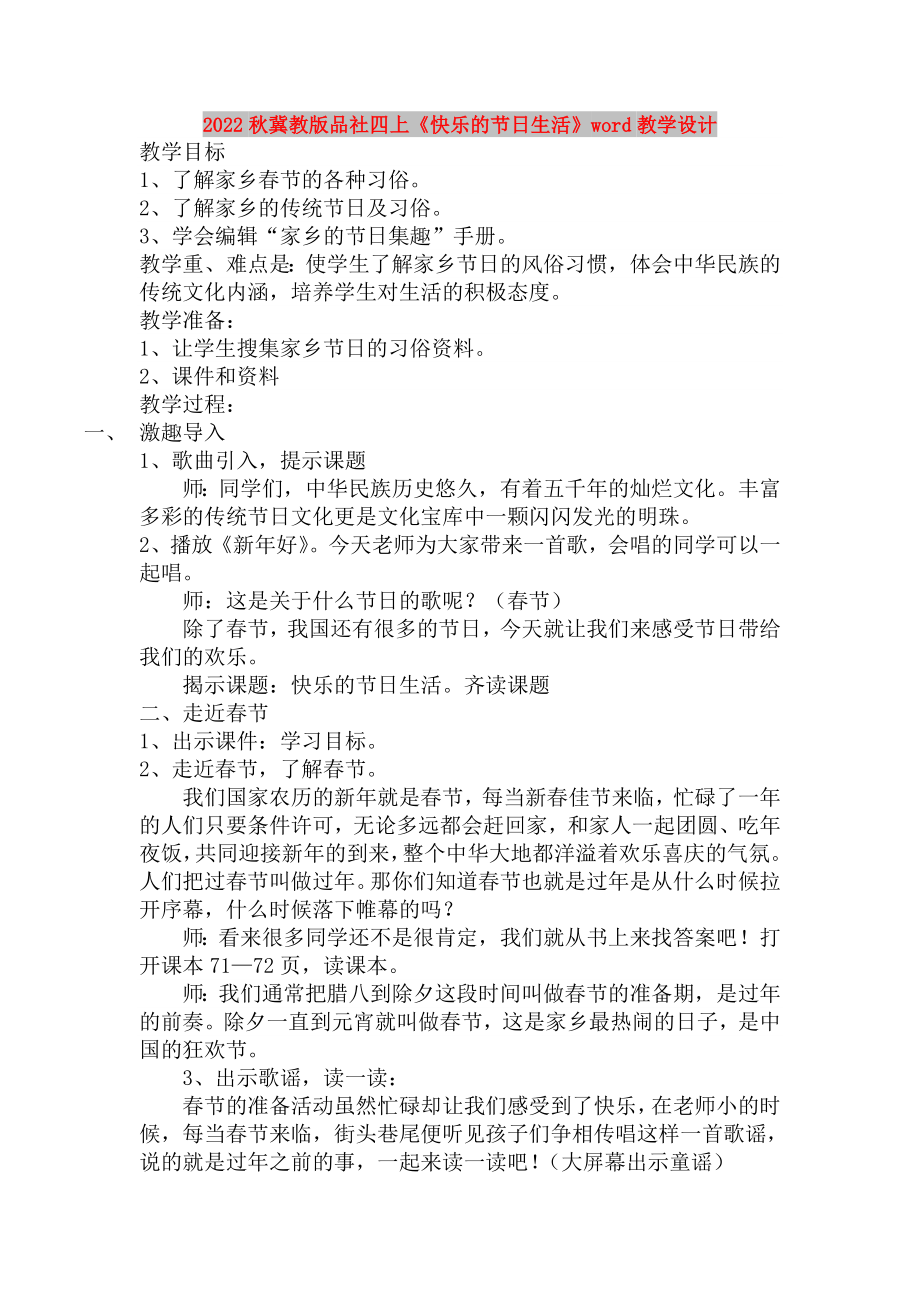 2022秋冀教版品社四上《快乐的节日生活》word教学设计

教学目标

1、了解家乡春节的各种习俗。

2、了解家乡的传统节日及习俗。

3、学会编辑“家乡的节日集趣”手册。

教学重、难点是：使学生了解家乡节日的风俗习惯，体会中华民族的传统文化内涵，培养学生对生活的积极态度。

教学准备：

1、让学生搜集家乡节日的习俗资料。

2、课件和资料

教学过程：

一、 激趣导入

1、歌曲引入，提示课题

师：同学们，中华民族历史悠久，有着五千年的灿烂文化。丰富多彩的传统节日文化更是文化宝库中一颗闪闪发光的明珠。

2、播放《新年好》。今天老师为大家带来一首歌，会唱的同学可以一起唱。

师：这是关于什么节日的歌呢？（春节）

除了春节，我国还有很多的节日，今天就让我们来感受节日带给我们的欢乐。

揭示课题：快乐的节日生活。齐读课题

二、走近春节

1、出示课件：学习目标。

2、走近春节，了解春节。

我们国家农历的新年就是春节，每当新春佳节来临，忙碌了一年的人们只要条件许可，无论多远都会赶回家，和家人一起团圆、吃年夜饭，共同迎接新年的到来，整个中华大地都洋溢着欢乐喜庆的气氛。人们把过春节叫做过年。那你们知道春节也就是过年是从什么时候拉开序幕，什么时候落下帷幕的吗？

师：看来很多同学还不是很肯定，我们就从书上来找答案吧！打开课本71—72页，读课本。

师：我们通常把腊八到除夕这段时间叫做春节的准备期，是过年的前奏。除夕一直到元宵就叫做春节，这是家乡最热闹的日子，是中国的狂欢节。

3、出示歌谣，读一读：

春节的准备活动虽然忙碌却让我们感受到了快乐，在老师小的时候，每当春节来临，街头巷尾便听见孩子们争相传唱这样一首歌谣，说的就是过年之前的事，一起来读一读吧！（大屏幕出示童谣）